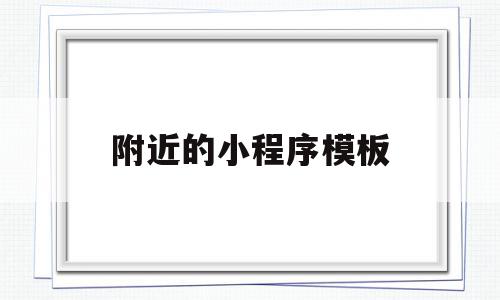 附近的小程序模板